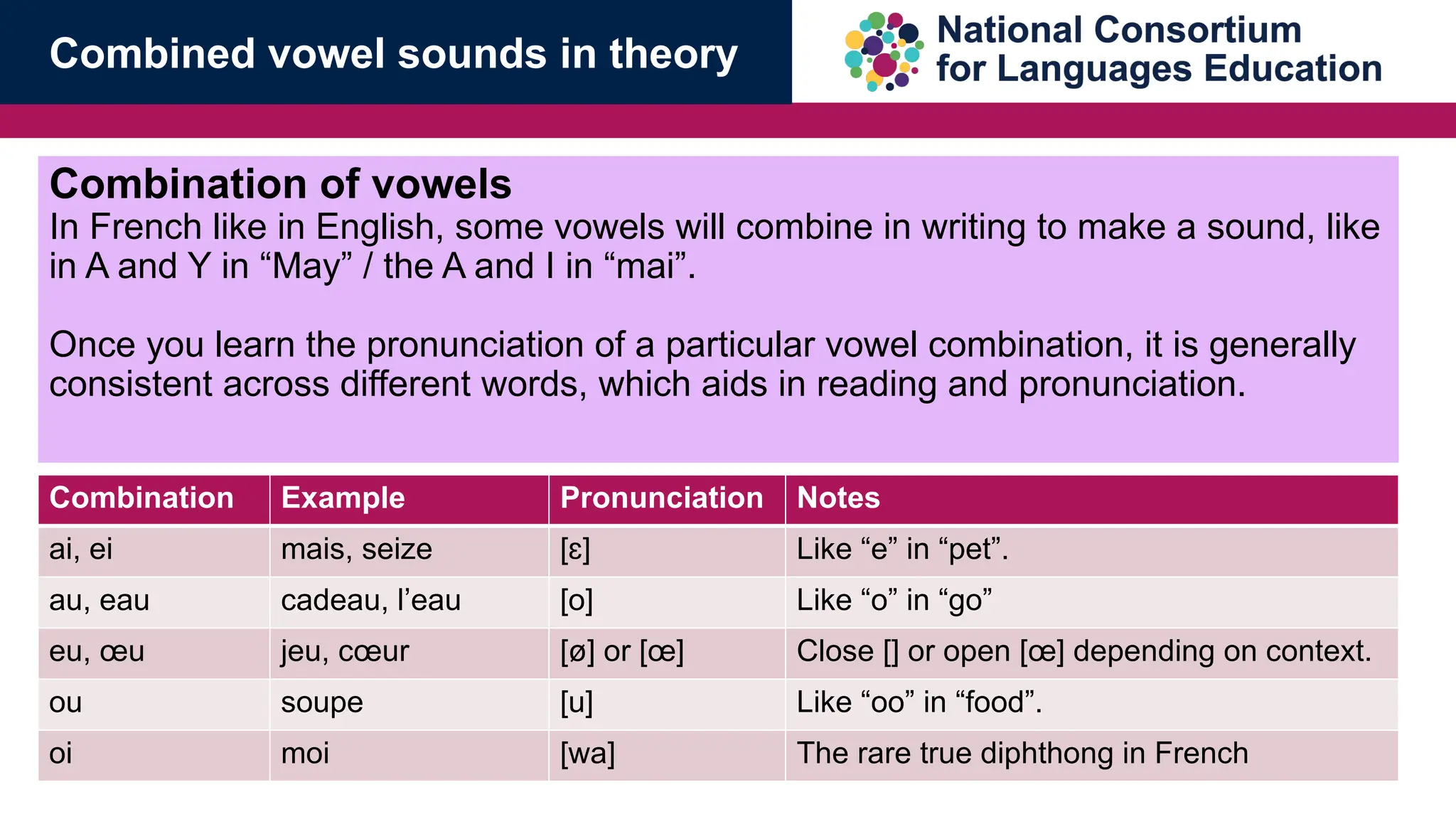 Combined vowel sounds in theory

National Consortium for Languages Education

Combination of vowels
In French like in English, some vowels will combine in writing to make a sound, like in A and Y in “May” / the A and I in “mai”.

Once you learn the pronunciation of a particular vowel combination, it is generally consistent across different words, which aids in reading and pronunciation.

| Combination | Example | Pronunciation | Notes |
|---|---|---|---|
| ai, ei | mais, seize | [ɛ] | Like “e” in “pet”. |
| au, eau | cadeau, l’eau | [o] | Like “o” in “go” |
| eu, œu | jeu, cœur | [ø] or [œ] | Close [] or open [œ] depending on context. |
| ou | soupe | [u] | Like “oo” in “food”. |
| oi | moi | [wa] | The rare true diphthong in French |